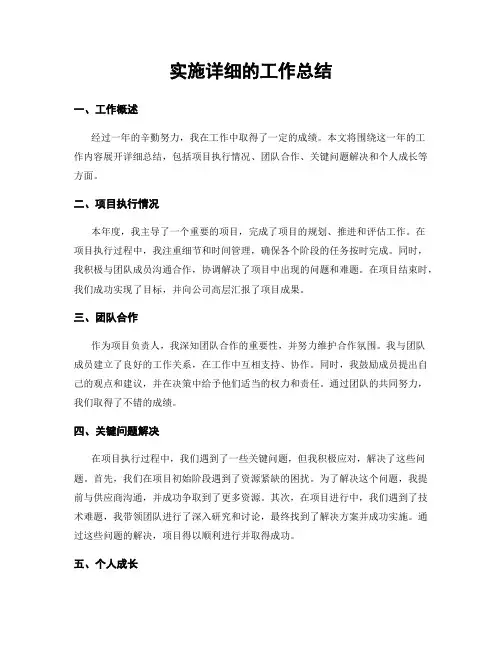 实施详细的工作总结

一、工作概述

经过一年的辛勤努力，我在工作中取得了一定的成绩。本文将围绕这一年的工作内容展开详细总结，包括项目执行情况、团队合作、关键问题解决和个人成长等方面。

二、项目执行情况

本年度，我主导了一个重要的项目，完成了项目的规划、推进和评估工作。在项目执行过程中，我注重细节和时间管理，确保各个阶段的任务按时完成。同时，我积极与团队成员沟通合作，协调解决了项目中出现的问题和难题。在项目结束时，我们成功实现了目标，并向公司高层汇报了项目成果。

三、团队合作

作为项目负责人，我深知团队合作的重要性，并努力维护合作氛围。我与团队成员建立了良好的工作关系，在工作中互相支持、协作。同时，我鼓励成员提出自己的观点和建议，并在决策中给予他们适当的权力和责任。通过团队的共同努力，我们取得了不错的成绩。

四、关键问题解决

在项目执行过程中，我们遇到了一些关键问题，但我积极应对，解决了这些问题。首先，我们在项目初始阶段遇到了资源紧缺的困扰。为了解决这个问题，我提前与供应商沟通，并成功争取到了更多资源。其次，在项目进行中，我们遇到了技术难题，我带领团队进行了深入研究和讨论，最终找到了解决方案并成功实施。通过这些问题的解决，项目得以顺利进行并取得成功。

五、个人成长